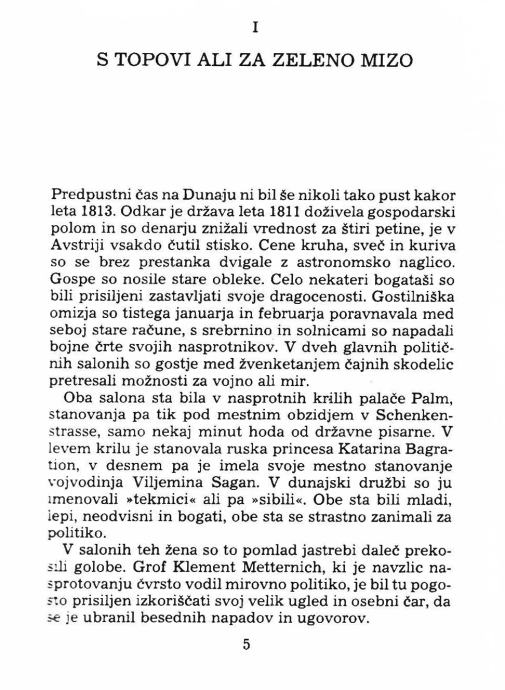 I

S TOPOVI ALI ZA ZELENO MIZO

Predpustni čas na Dunaju ni bil še nikoli tako pust kakor leta 1813. Odkar je država leta 1811 doživela gospodarski polom in so denarju znižali vrednost za štiri petine, je v Avstriji vsakdo čutil stisko. Cene kruha, sveč in kuriva so se brez prestanka dvigale z astronomsko naglico. Gospe so nosile stare obleke. Celo nekateri bogataši so bili prisiljeni zastavljati svoje dragocenosti. Gostilniška omizja so tistega januarja in februarja poravnavala med seboj stare račune, s srebrnino in solnicami so napadali bojne črte svojih nasprotnikov. V dveh glavnih političnih salonih so gostje med žvenketanjem čajnih skodelic pretresali možnosti za vojno ali mir.

Oba salona sta bila v nasprotnih krilih palače Palm, stanovanja pa tik pod mestnim obzidjem v Schenkenstrasse, samo nekaj minut hoda od državne pisarne. V levem krilu je stanovala ruska princesa Katarina Bagration, v desnem pa je imela svoje mestno stanovanje vojvodinja Viljemina Sagan. V dunajski družbi so ju imenovali »tekmici« ali pa »sibili«. Obe sta bili mladi, lepi, neodvisni in bogati, obe sta se strastno zanimali za politiko.

V salonih teh žena so to pomlad jastrebi daleč prekosili golobe. Grof Klement Metternich, ki je navzlic nasprotovanju čvrsto vodil mirovno politiko, je bil tu pogosto prisiljen izkoriščati svoj velik ugled in osebni čar, da se je ubranil besednih napadov in ugovorov.

5